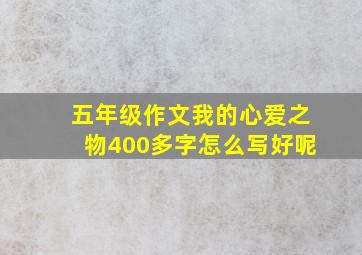 五年级作文我的心爱之物400多字怎么写好呢